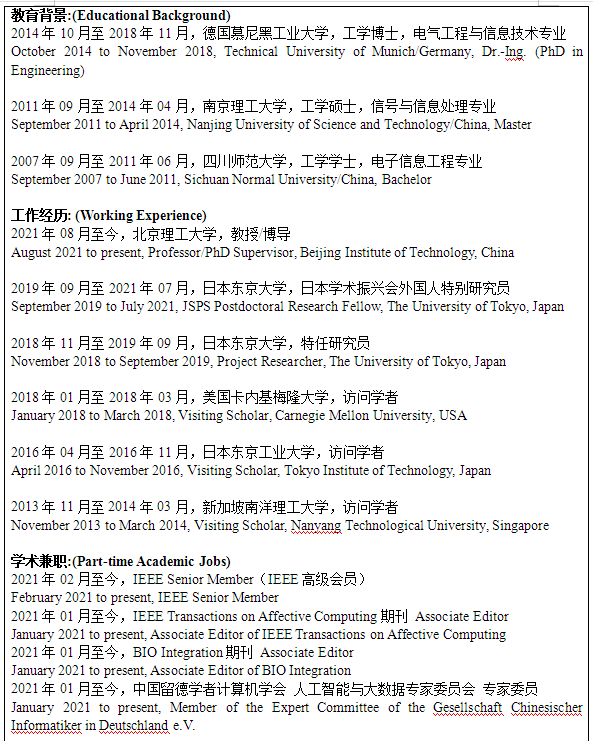 教育背景:(Educational Background)
2014 年 10 月至 2018 年 11 月，德国慕尼黑工业大学，工学博士，电气工程与信息技术专业
October 2014 to November 2018, Technical University of Munich/Germany, Dr.-Ing. (PhD in Engineering)

2011 年 09 月至 2014 年 04 月，南京理工大学，工学硕士，信号与信息处理专业
September 2011 to April 2014, Nanjing University of Science and Technology/China, Master

2007 年 09 月至 2011 年 06 月，四川师范大学，工学学士，电子信息工程专业
September 2007 to June 2011, Sichuan Normal University/China, Bachelor

工作经历: (Working Experience)
2021 年 08 月至今，北京理工大学，教授/博导
August 2021 to present, Professor/PhD Supervisor, Beijing Institute of Technology, China

2019 年 09 月至 2021 年 07 月，日本东京大学，日本学术振兴会外国人特别研究员
September 2019 to July 2021, JSPS Postdoctoral Research Fellow, The University of Tokyo, Japan

2018 年 11 月至 2019 年 09 月，日本东京大学，特任研究员
November 2018 to September 2019, Project Researcher, The University of Tokyo, Japan

2018 年 01 月至 2018 年 03 月，美国卡内基梅隆大学，访问学者
January 2018 to March 2018, Visiting Scholar, Carnegie Mellon University, USA

2016 年 04 月至 2016 年 11 月，日本东京工业大学，访问学者
April 2016 to November 2016, Visiting Scholar, Tokyo Institute of Technology, Japan

2013 年 11 月至 2014 年 03 月，新加坡南洋理工大学，访问学者
November 2013 to March 2014, Visiting Scholar, Nanyang Technological University, Singapore

学术兼职:(Part-time Academic Jobs)
2021 年 02 月至今，IEEE Senior Member（IEEE 高级会员）
February 2021 to present, IEEE Senior Member
2021 年 01 月至今，IEEE Transactions on Affective Computing 期刊 Associate Editor
January 2021 to present, Associate Editor of IEEE Transactions on Affective Computing
2021 年 01 月至今，BIO Integration 期刊 Associate Editor
January 2021 to present, Associate Editor of BIO Integration
2021 年 01 月至今，中国留德学者计算机学会 人工智能与大数据专家委员会 专家委员
January 2021 to present, Member of the Expert Committee of the Gesellschaft Chinesischer Informatiker in Deutschland e.V.